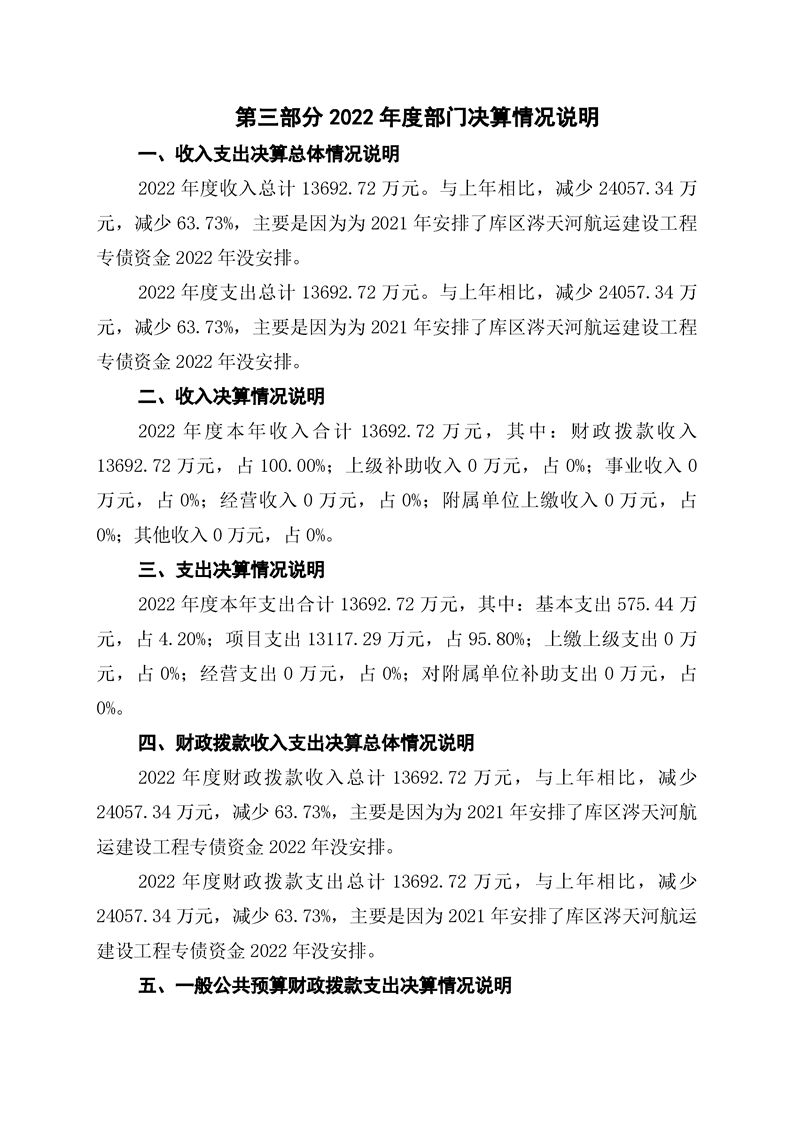 第三部分 2022 年度部门决算情况说明

一、收入支出决算总体情况说明

2022 年度收入总计 13692.72 万元。与上年相比，减少 24057.34 万元，减少 63.73%，主要是因为为 2021 年安排了库区涔天河航运建设工程专债资金 2022 年没安排。

2022 年度支出总计 13692.72 万元。与上年相比，减少 24057.34 万元，减少 63.73%，主要是因为为 2021 年安排了库区涔天河航运建设工程专债资金 2022 年没安排。

二、收入决算情况说明

2022 年度本年收入合计 13692.72 万元，其中：财政拨款收入 13692.72 万元，占 100.00%；上级补助收入 0 万元，占 0%；事业收入 0 万元，占 0%；经营收入 0 万元，占 0%；附属单位上缴收入 0 万元，占 0%；其他收入 0 万元，占 0%。

三、支出决算情况说明

2022 年度本年支出合计 13692.72 万元，其中：基本支出 575.44 万元，占 4.20%；项目支出 13117.29 万元，占 95.80%；上缴上级支出 0 万元，占 0%；经营支出 0 万元，占 0%；对附属单位补助支出 0 万元，占 0%。

四、财政拨款收入支出决算总体情况说明

2022 年度财政拨款收入总计 13692.72 万元，与上年相比，减少 24057.34 万元，减少 63.73%，主要是因为为 2021 年安排了库区涔天河航运建设工程专债资金 2022 年没安排。

2022 年度财政拨款支出总计 13692.72 万元，与上年相比，减少 24057.34 万元，减少 63.73%，主要是因为 2021 年安排了库区涔天河航运建设工程专债资金 2022 年没安排。

五、一般公共预算财政拨款支出决算情况说明